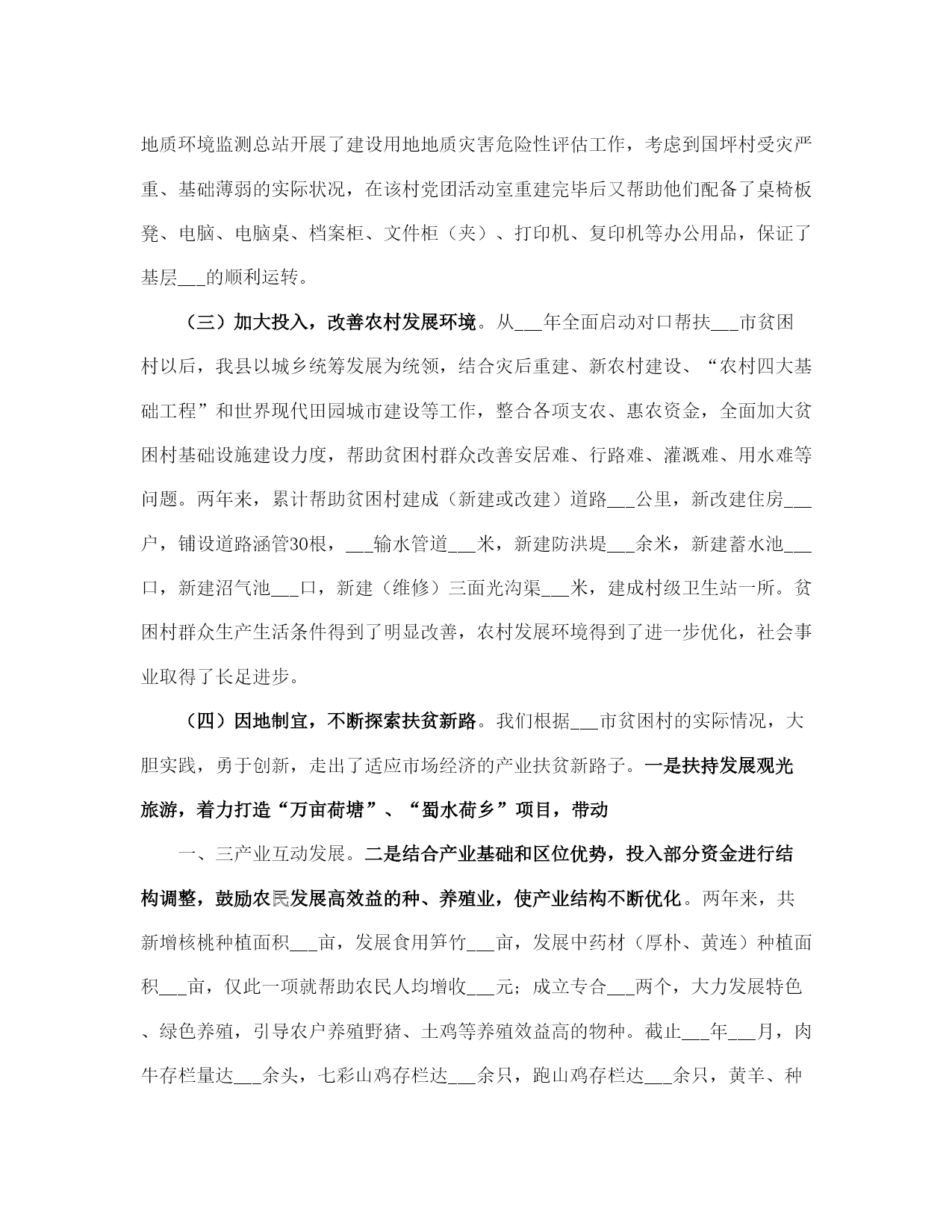 地质环境监测总站开展了建设用地地质灾害危险性评估工作，考虑到国坪村受灾严重、基础薄弱的实际状况，在该村党团活动室重建完毕后又帮助他们配备了桌椅板凳、电脑、电脑桌、档案柜、文件柜（夹）、打印机、复印机等办公用品，保证了基层___的顺利运转。

（三）加大投入，改善农村发展环境。从___年全面启动对口帮扶___市贫困村以后，我县以城乡统筹发展为统领，结合灾后重建、新农村建设、“农村四大基础工程”和世界现代田园城市建设等工作，整合各项支农、惠农资金，全面加大贫困村基础设施建设力度，帮助贫困村群众改善安居难、行路难、灌溉难、用水难等问题。两年来，累计帮助贫困村建成（新建或改建）道路___公里，新改建住房___户，铺设道路涵管30根，___输水管道___米，新建防洪堤___余米，新建蓄水池___口，新建沼气池___口，新建（维修）三面光沟渠___米，建成村级卫生站一所。贫困村群众生产生活条件得到了明显改善，农村发展环境得到了进一步优化，社会事业取得了长足进步。

（四）因地制宜，不断探索扶贫新路。我们根据___市贫困村的实际情况，大胆实践，勇于创新，走出了适应市场经济的产业扶贫新路子。一是扶持发展观光旅游，着力打造“万亩荷塘”、“蜀水荷乡”项目，带动

一、三产业互动发展。二是结合产业基础和区位优势，投入部分资金进行结构调整，鼓励农民发展高效益的种、养殖业，使产业结构不断优化。两年来，共新增核桃种植面积___亩，发展食用笋竹___亩，发展中药材（厚朴、黄连）种植面积___亩，仅此一项就帮助农民人均增收___元；成立专合___两个，大力发展特色、绿色养殖，引导农户养殖野猪、土鸡等养殖效益高的物种。截止___年___月，肉牛存栏量达___余头，七彩山鸡存栏达___余只，跑山鸡存栏达___余只，黄羊、种